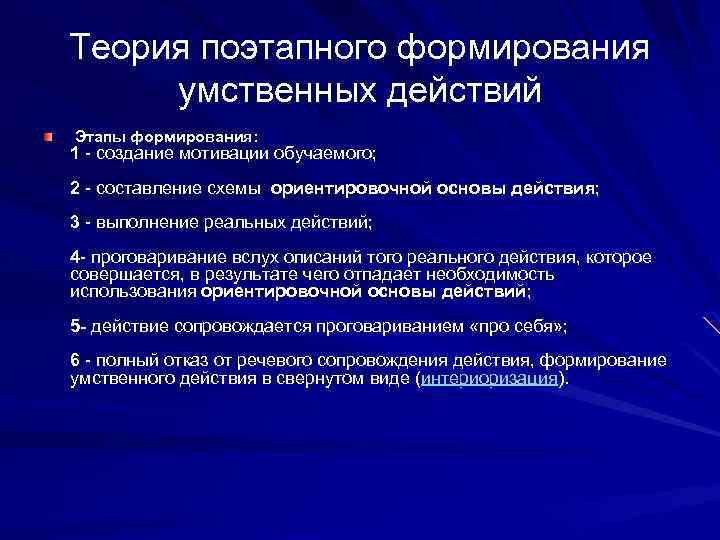 Теория поэтапного формирования умственных действий

Этапы формирования:
1 - создание мотивации обучаемого;

2 - составление схемы ориентировочной основы действия;

3 - выполнение реальных действий;

4- проговаривание вслух описаний того реального действия, которое совершается, в результате чего отпадает необходимость использования ориентировочной основы действий;

5- действие сопровождается проговариванием «про себя»;

6 - полный отказ от речевого сопровождения действия, формирование умственного действия в свернутом виде (интериоризация).